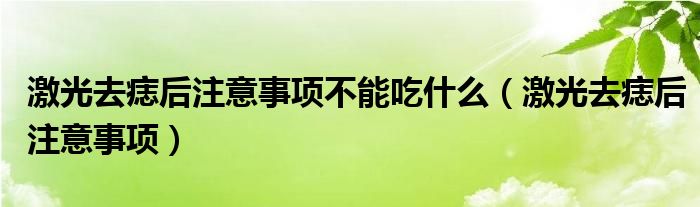 激光去痣后注意事项不能吃什么（激光去痣后注意事项）